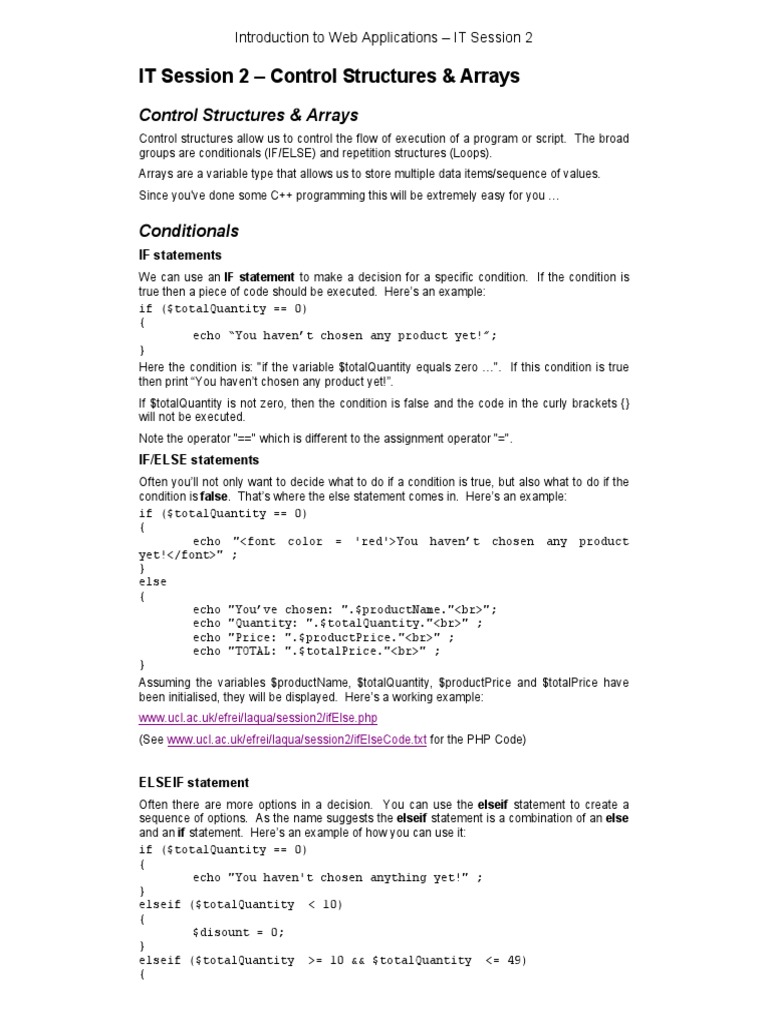 Introduction to Web Applications – IT Session 2

IT Session 2 – Control Structures & Arrays

Control Structures & Arrays

Control structures allow us to control the flow of execution of a program or script. The broad groups are conditionals (IF/ELSE) and repetition structures (Loops).

Arrays are a variable type that allows us to store multiple data items/sequence of values.

Since you've done some C++ programming this will be extremely easy for you …

Conditionals

IF statements

We can use an IF statement to make a decision for a specific condition. If the condition is true then a piece of code should be executed. Here's an example:

if ($totalQuantity == 0)
{
echo "You haven't chosen any product yet!";
}

Here the condition is: "if the variable $totalQuantity equals zero …". If this condition is true then print "You haven't chosen any product yet!".

If $totalQuantity is not zero, then the condition is false and the code in the curly brackets {} will not be executed.

Note the operator "==" which is different to the assignment operator "=".

IF/ELSE statements

Often you'll not only want to decide what to do if a condition is true, but also what to do if the condition is false. That's where the else statement comes in. Here's an example:

if ($totalQuantity == 0)
{
echo "<font color = 'red'>You haven't chosen any product yet!</font>" ;
}
else
{
echo "You've chosen: ".$productName."<br>";
echo "Quantity: ".$totalQuantity."<br>" ;
echo "Price: ".$productPrice."<br>" ;
echo "TOTAL: ".$totalPrice."<br>" ;
}

Assuming the variables $productName, $totalQuantity, $productPrice and $totalPrice have been initialised, they will be displayed. Here's a working example:

www.ucl.ac.uk/efrei/laqua/session2/ifElse.php

(See www.ucl.ac.uk/efrei/laqua/session2/ifElseCode.txt for the PHP Code)

ELSEIF statement

Often there are more options in a decision. You can use the elseif statement to create a sequence of options. As the name suggests the elseif statement is a combination of an else and an if statement. Here's an example of how you can use it:

if ($totalQuantity == 0)
{
echo "You haven't chosen anything yet!" ;
}
elseif ($totalQuantity < 10)
{
$disount = 0;
}
elseif ($totalQuantity >= 10 && $totalQuantity <= 49)
{